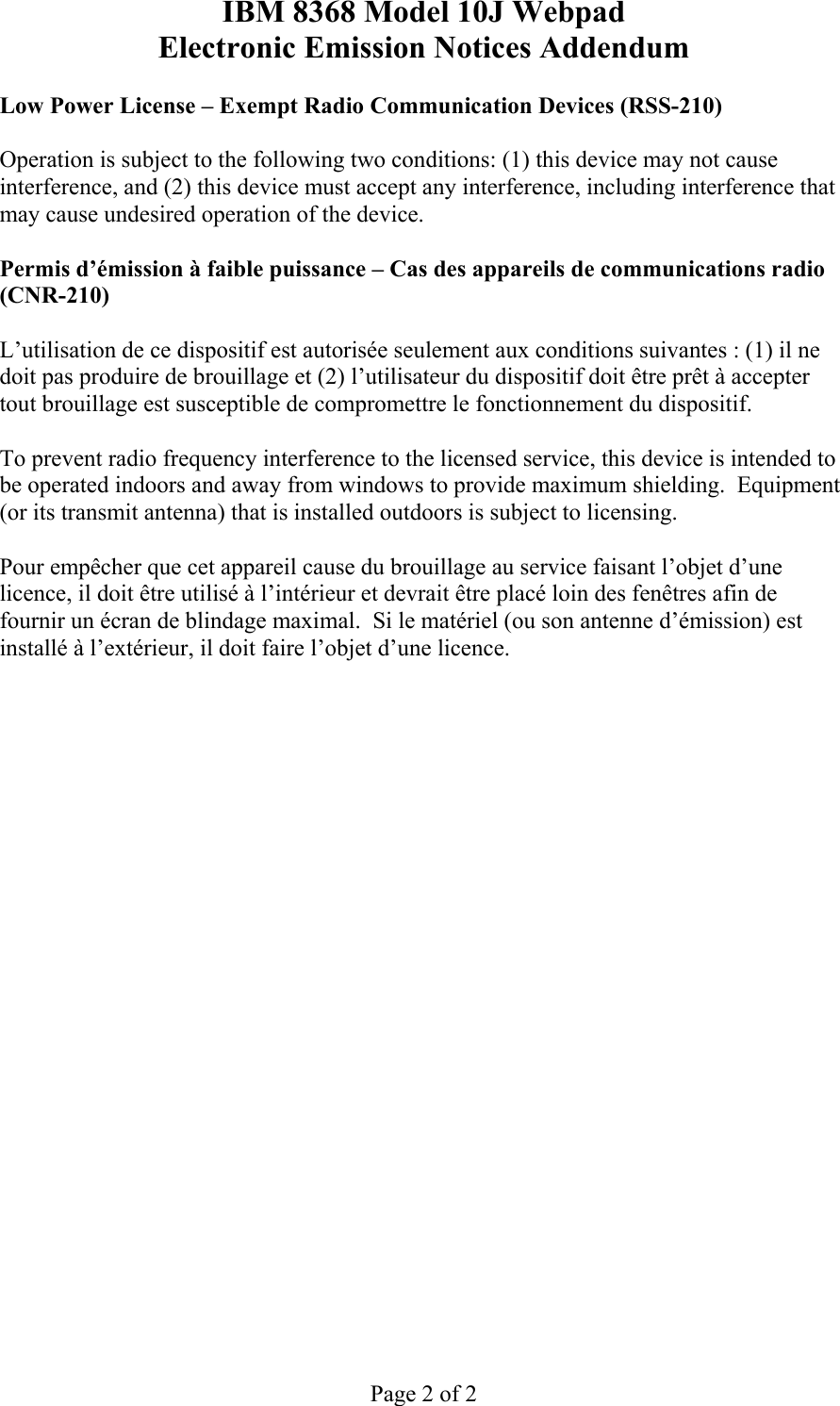 IBM 8368 Model 10J Webpad
Electronic Emission Notices Addendum

Low Power License – Exempt Radio Communication Devices (RSS-210)

Operation is subject to the following two conditions: (1) this device may not cause interference, and (2) this device must accept any interference, including interference that may cause undesired operation of the device.

Permis d’émission à faible puissance – Cas des appareils de communications radio (CNR-210)

L’utilisation de ce dispositif est autorisée seulement aux conditions suivantes : (1) il ne doit pas produire de brouillage et (2) l’utilisateur du dispositif doit être prêt à accepter tout brouillage est susceptible de compromettre le fonctionnement du dispositif.

To prevent radio frequency interference to the licensed service, this device is intended to be operated indoors and away from windows to provide maximum shielding. Equipment (or its transmit antenna) that is installed outdoors is subject to licensing.

Pour empêcher que cet appareil cause du brouillage au service faisant l’objet d’une licence, il doit être utilisé à l’intérieur et devrait être placé loin des fenêtres afin de fournir un écran de blindage maximal. Si le matériel (ou son antenne d’émission) est installé à l’extérieur, il doit faire l’objet d’une licence.

Page 2 of 2